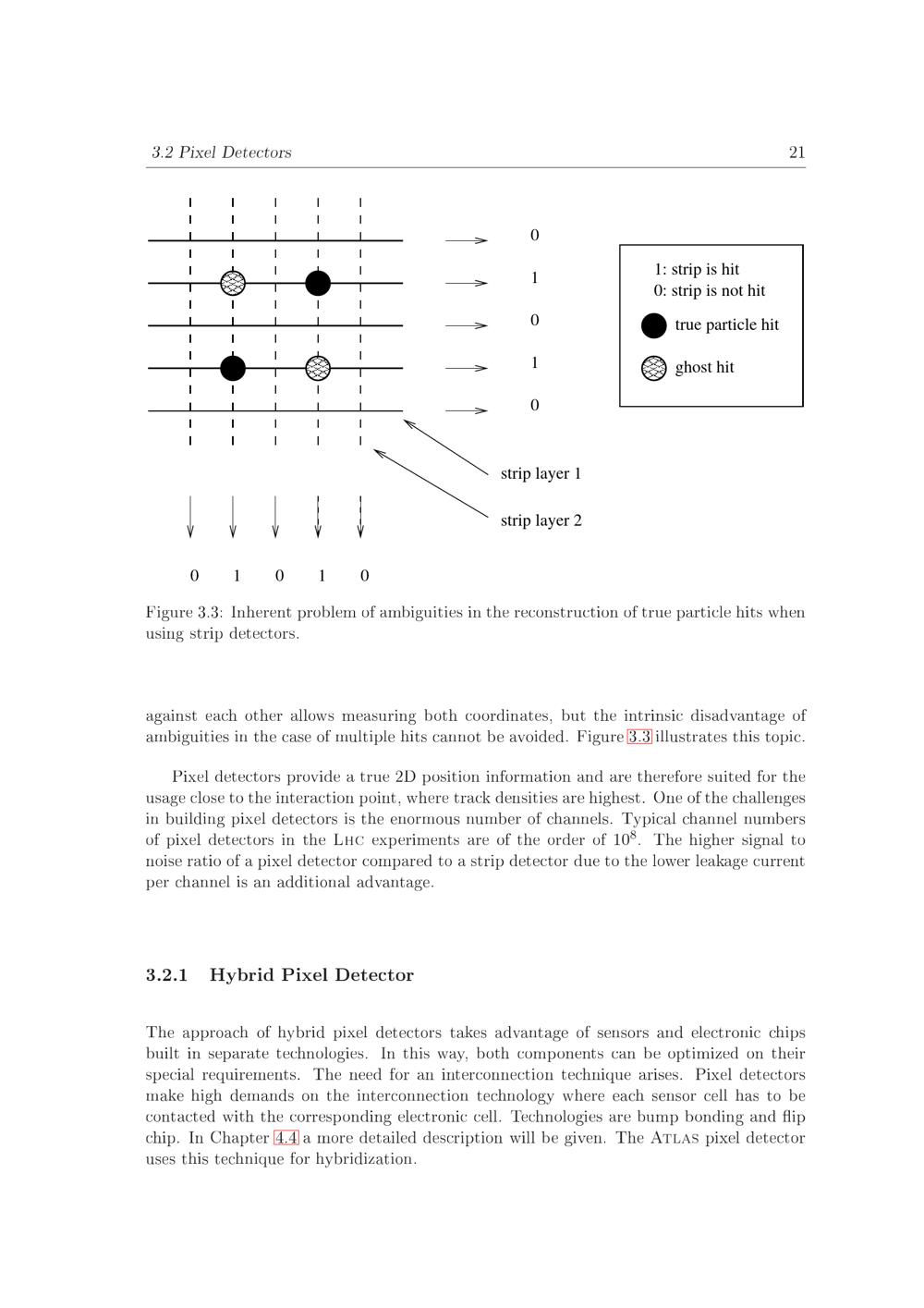 3.2 Pixel Detectors 21

0
1
0
1
0

1: strip is hit
0: strip is not hit
true particle hit
ghost hit

strip layer 1
strip layer 2

0 1 0 1 0

Figure 3.3: Inherent problem of ambiguities in the reconstruction of true particle hits when using strip detectors.

against each other allows measuring both coordinates, but the intrinsic disadvantage of ambiguities in the case of multiple hits cannot be avoided. Figure 3.3 illustrates this topic.

Pixel detectors provide a true 2D position information and are therefore suited for the usage close to the interaction point, where track densities are highest. One of the challenges in building pixel detectors is the enormous number of channels. Typical channel numbers of pixel detectors in the LHC experiments are of the order of $10^8$. The higher signal to noise ratio of a pixel detector compared to a strip detector due to the lower leakage current per channel is an additional advantage.

3.2.1 Hybrid Pixel Detector

The approach of hybrid pixel detectors takes advantage of sensors and electronic chips built in separate technologies. In this way, both components can be optimized on their special requirements. The need for an interconnection technique arises. Pixel detectors make high demands on the interconnection technology where each sensor cell has to be contacted with the corresponding electronic cell. Technologies are bump bonding and flip chip. In Chapter 4.4 a more detailed description will be given. The ATLAS pixel detector uses this technique for hybridization.